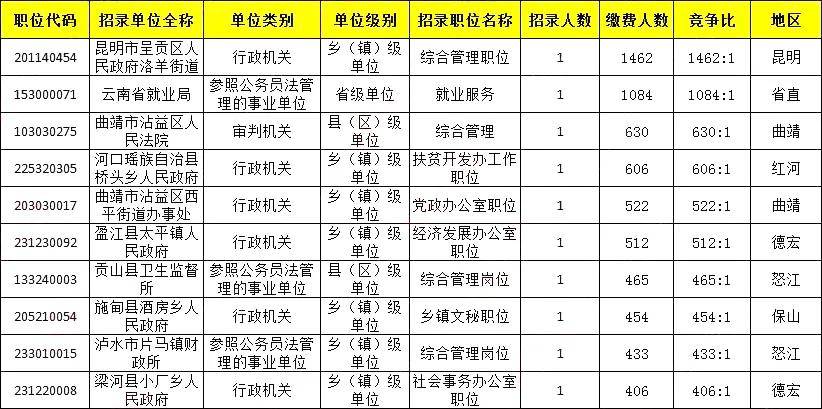 | 职位代码 | 招录单位全称 | 单位类别 | 单位级别 | 招录职位名称 | 招录人数 | 缴费人数 | 竞争比 | 地区 |
|---|---|---|---|---|---|---|---|---|
| 201140454 | 昆明市呈贡区人民政府洛羊街道 | 行政机关 | 乡（镇）级单位 | 综合管理职位 | 1 | 1462 | 1462:1 | 昆明 |
| 153000071 | 云南省就业局 | 参照公务员法管理的事业单位 | 省级单位 | 就业服务 | 1 | 1084 | 1084:1 | 省直 |
| 103030275 | 曲靖市沾益区人民法院 | 审判机关 | 县（区）级单位 | 综合管理 | 1 | 630 | 630:1 | 曲靖 |
| 225320305 | 河口瑶族自治县桥头乡人民政府 | 行政机关 | 乡（镇）级单位 | 扶贫开发办工作职位 | 1 | 606 | 606:1 | 红河 |
| 203030017 | 曲靖市沾益区西平街道办事处 | 行政机关 | 乡（镇）级单位 | 党政办公室职位 | 1 | 522 | 522:1 | 曲靖 |
| 231230092 | 盈江县太平镇人民政府 | 行政机关 | 乡（镇）级单位 | 经济发展办公室职位 | 1 | 512 | 512:1 | 德宏 |
| 133240003 | 贡山县卫生监督所 | 参照公务员法管理的事业单位 | 县（区）级单位 | 综合管理岗位 | 1 | 465 | 465:1 | 怒江 |
| 205210054 | 施甸县酒房乡人民政府 | 行政机关 | 乡（镇）级单位 | 乡镇文秘职位 | 1 | 454 | 454:1 | 保山 |
| 233010015 | 泸水市片马镇财政所 | 参照公务员法管理的事业单位 | 乡（镇）级单位 | 综合管理岗位 | 1 | 433 | 433:1 | 怒江 |
| 231220008 | 梁河县小厂乡人民政府 | 行政机关 | 乡（镇）级单位 | 社会事务办公室职位 | 1 | 406 | 406:1 | 德宏 |